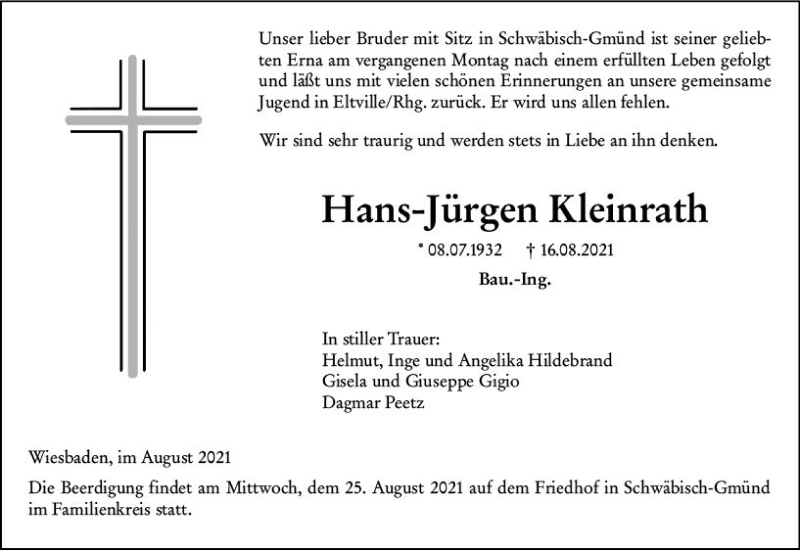 Unser lieber Bruder mit Sitz in Schwäbisch-Gmünd ist seiner geliebten Erna am vergangenen Montag nach einem erfüllten Leben gefolgt und läßt uns mit vielen schönen Erinnerungen an unsere gemeinsame Jugend in Eltville/Rhg. zurück. Er wird uns allen fehlen.

Wir sind sehr traurig und werden stets in Liebe an ihn denken.

Hans-Jürgen Kleinrath

* 08.07.1932 † 16.08.2021

Bau.-Ing.

In stiller Trauer:
Helmut, Inge und Angelika Hildebrand
Gisela und Giuseppe Gigio
Dagmar Peetz

Wiesbaden, im August 2021

Die Beerdigung findet am Mittwoch, dem 25. August 2021 auf dem Friedhof in Schwäbisch-Gmünd im Familienkreis statt.